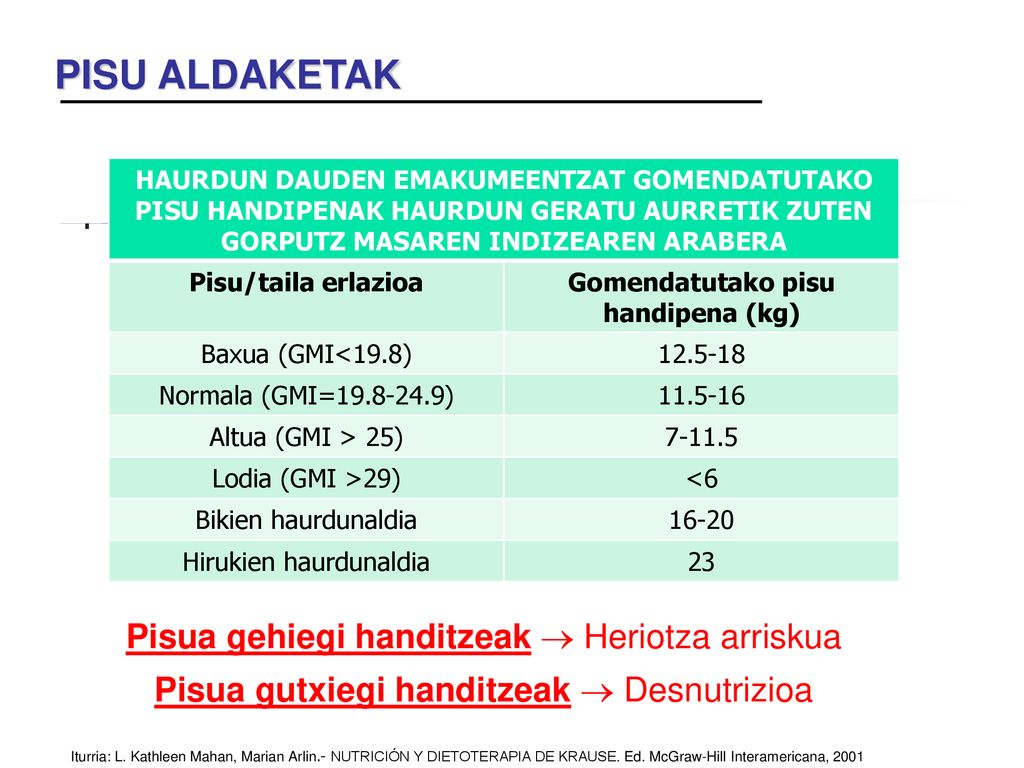 PISU ALDAKETAK

HAURDUN DAUDEN EMAKUMEENTZAT GOMENDATUTAKO PISU HANDIPENAK HAURDUN GERATU AURRETIK ZUTEN GORPUTZ MASAREN INDIZEAREN ARABERA

| Pisu/taila erlazioa | Gomendatutako pisu handipena (kg) |
|---|---|
| Baxua (GMI<19.8) | 12.5-18 |
| Normala (GMI=19.8-24.9) | 11.5-16 |
| Altua (GMI > 25) | 7-11.5 |
| Lodia (GMI >29) | <6 |
| Bikien haurdunaldia | 16-20 |
| Hirukien haurdunaldia | 23 |

Pisua gehiegi handitzeak → Heriotza arriskua
Pisua gutxiegi handitzeak → Desnutrizioa

Iturria: L. Kathleen Mahan, Marian Arlin.- NUTRICIÓN Y DIETOTERAPIA DE KRAUSE. Ed. McGraw-Hill Interamericana, 2001